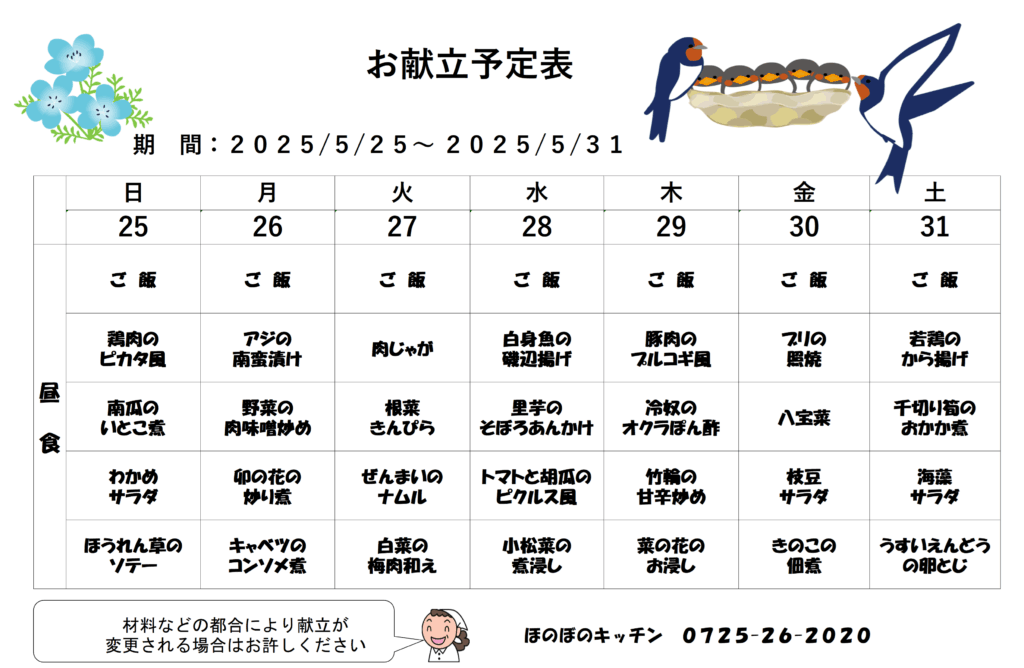 お献立予定表

期　間：2025/5/25～ 2025/5/31

| | 日 | 月 | 火 | 水 | 木 | 金 | 土 |
|---|---|---|---|---|---|---|---|
| | 25 | 26 | 27 | 28 | 29 | 30 | 31 |
| 昼食 | ご飯 | ご飯 | ご飯 | ご飯 | ご飯 | ご飯 | ご飯 |
| | 鶏肉のピカタ風 | アジの南蛮漬け | 肉じゃが | 白身魚の磯辺揚げ | 豚肉のプルコギ風 | ブリの照焼 | 若鶏のから揚げ |
| | 南瓜のいとこ煮 | 野菜の肉味噌炒め | 根菜きんぴら | 里芋のそぼろあんかけ | 冷奴のオクラぽん酢 | 八宝菜 | 千切り筍のおかか煮 |
| | わかめサラダ | 卯の花の炒り煮 | ぜんまいのナムル | トマトと胡瓜のピクルス風 | 竹輪の甘辛炒め | 枝豆サラダ | 海藻サラダ |
| | ほうれん草のソテー | キャベツのコンソメ煮 | 白菜の梅肉和え | 小松菜の煮浸し | 菜の花のお浸し | きのこの佃煮 | うすいえんどうの卵とじ |

材料などの都合により献立が変更される場合はお許しください

ほのぼのキッチン　0725-26-2020